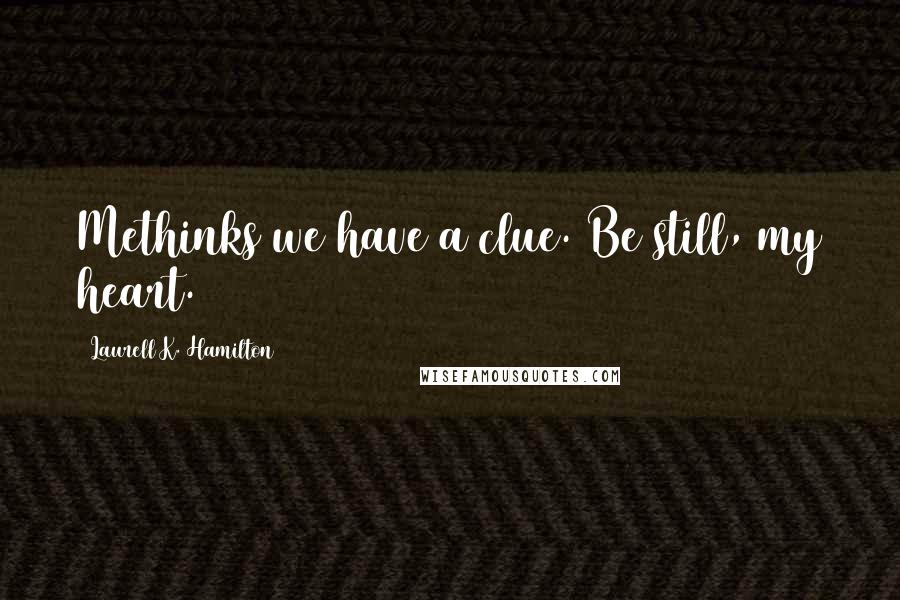 Methinks we have a clue. Be still, my heart.

Laurell K. Hamilton

WISEFAMOUSQUOTES.COM